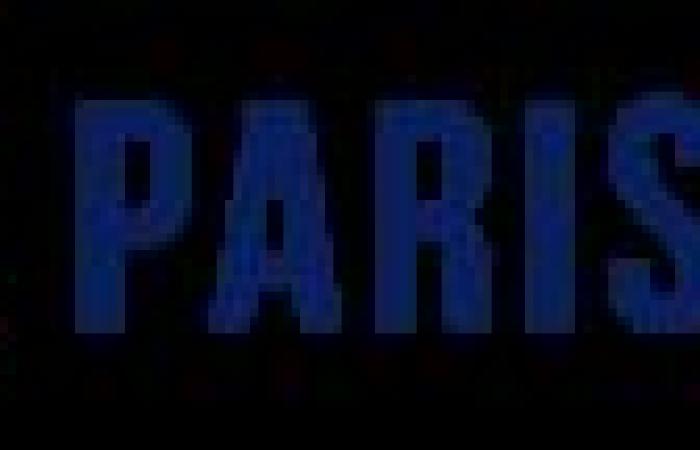 PARIS